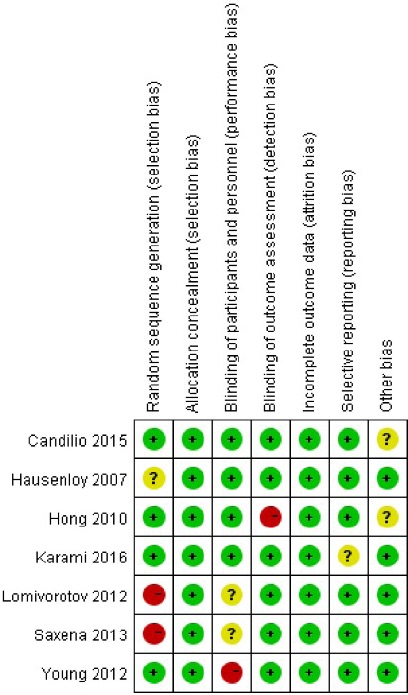 |  | Random sequence generation (selection bias) | Allocation concealment (selection bias) | Blinding of participants and personnel (performance bias) | Blinding of outcome assessment (detection bias) | Incomplete outcome data (attrition bias) | Selective reporting (reporting bias) | Other bias |
|---|---|---|---|---|---|---|---|
| Candilio 2015 | + | + | + | + | + | + | ? |
| Hausenloy 2007 | ? | + | + | + | + | + | + |
| Hong 2010 | + | + | + | - | + | + | ? |
| Karami 2016 | + | + | + | + | + | ? | + |
| Lomivorotov 2012 | - | + | ? | + | + | + | + |
| Saxena 2013 | - | + | ? | + | + | + | + |
| Young 2012 | + | + | - | + | + | + | + |